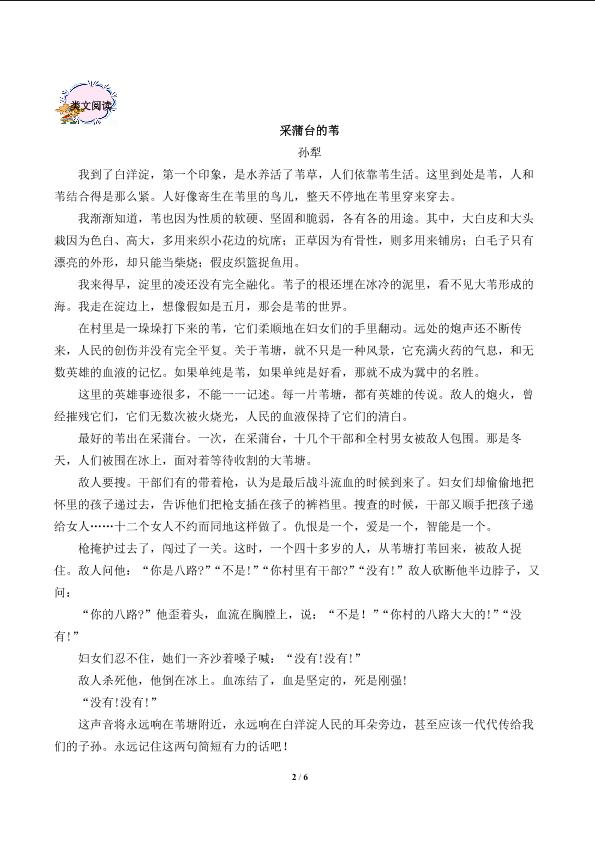 类文阅读

采蒲台的苇

孙犁

我到了白洋淀，第一个印象，是水养活了苇草，人们依靠苇生活。这里到处是苇，人和苇结合得是那么紧。人好像寄生在苇里的鸟儿，整天不停地在苇里穿来穿去。

我渐渐知道，苇也因为性质的软硬、坚固和脆弱，各有各的用途。其中，大白皮和大头栽因为色白、高大，多用来织小花边的炕席；正草因为有骨性，则多用来铺房；白毛子只有漂亮的外形，却只能当柴烧；假皮织篮捉鱼用。

我来得早，淀里的凌还没有完全融化。苇子的根还埋在冰冷的泥里，看不见大苇形成的海。我走在淀边上，想像假如是五月，那会是苇的世界。

在村里是一垛垛打下来的苇，它们柔顺地在妇女们的手里翻动。远处的炮声还不断传来，人民的创伤并没有完全平复。关于苇塘，就不只是一种风景，它充满火药的气息，和无数英雄的血液的记忆。如果单纯是苇，如果单纯是好看，那就不成为冀中的名胜。

这里的英雄事迹很多，不能一一记述。每一片苇塘，都有英雄的传说。敌人的炮火，曾经摧残它们，它们无数次被火烧光，人民的血液保持了它们的清白。

最好的苇出在采蒲台。一次，在采蒲台，十几个干部和全村男女被敌人包围。那是冬天，人们被围在冰上，面对着等待收割的大苇塘。

敌人要搜。干部们有的带着枪，认为是最后战斗流血的时候到来了。妇女们却偷偷地把怀里的孩子递过去，告诉他们把枪支插在孩子的裤裆里。搜查的时候，干部又顺手把孩子递给女人……十二个女人不约而同地这样做了。仇恨是一个，爱是一个，智能是一个。

枪掩护过去了，闯过了一关。这时，一个四十多岁的人，从苇塘打苇回来，被敌人捉住。敌人问他：“你是八路?”“不是!”“你村里有干部?”“没有!”敌人砍断他半边脖子，又问：

“你的八路?”他歪着头，血流在胸膛上，说：“不是！”“你村的八路大大的!”“没有!”

妇女们忍不住，她们一齐沙着嗓子喊：“没有!没有!”

敌人杀死他，他倒在冰上。血冻结了，血是坚定的，死是刚强!

“没有!没有!”

这声音将永远响在苇塘附近，永远响在白洋淀人民的耳朵旁边，甚至应该一代代传给我们的子孙。永远记住这两句简短有力的话吧!

2 / 6